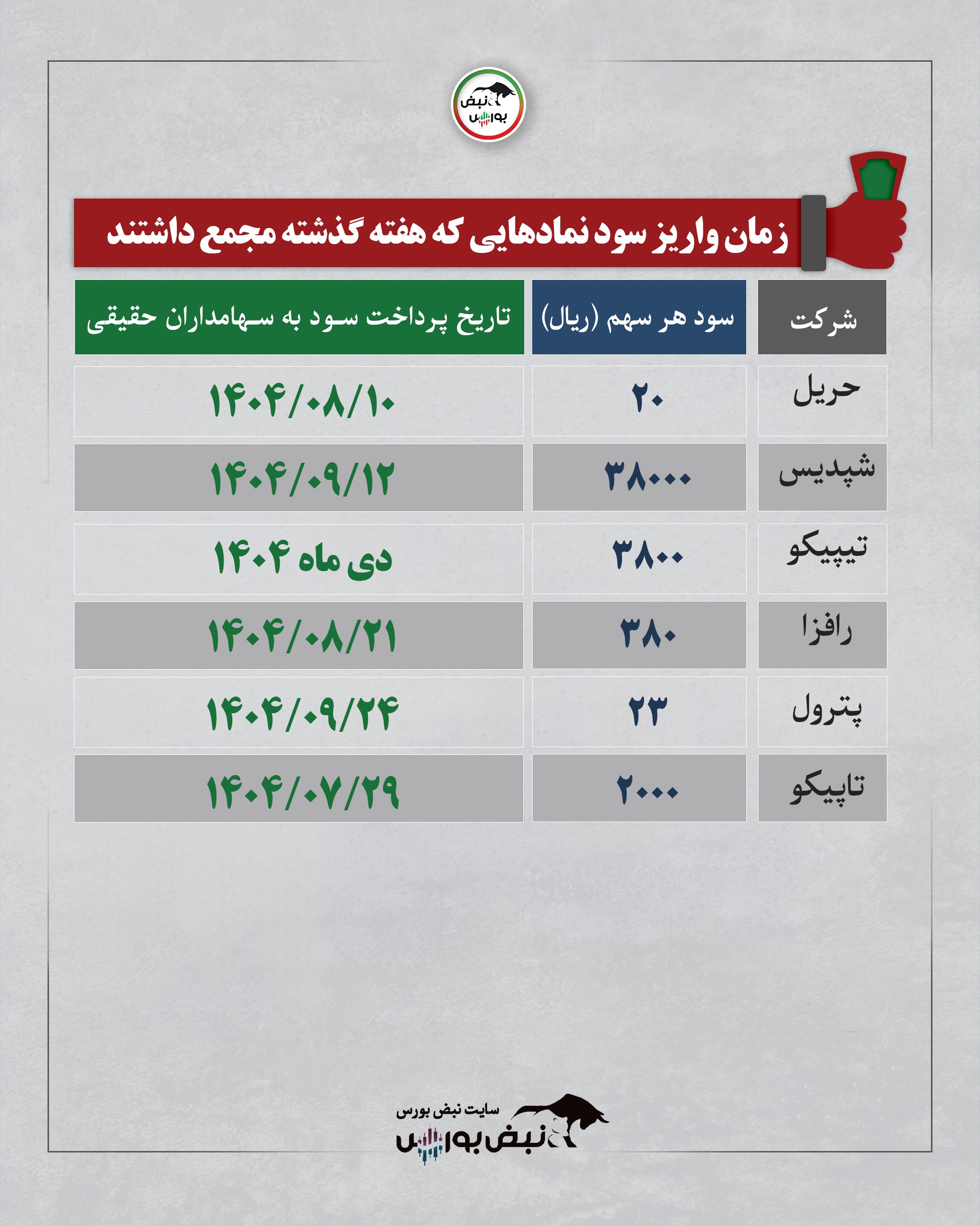 نبض بورس

زمان واریز سود نمادهایی که هفته گذشته مجمع داشتند

| شرکت | سود هر سهم (ریال) | تاریخ پرداخت سود به سهامداران حقیقی |
|---|---|---|
| حریل | ۲۰ | ۱۴۰۴/۰۸/۱۰ |
| شپدیس | ۳۸۰۰۰ | ۱۴۰۴/۰۹/۱۲ |
| تیپیکو | ۳۸۰۰ | دی ماه ۱۴۰۴ |
| رافزا | ۳۸۰ | ۱۴۰۴/۰۸/۲۱ |
| پترول | ۲۳ | ۱۴۰۴/۰۹/۲۴ |
| تاپیکو | ۲۰۰۰ | ۱۴۰۴/۰۷/۲۹ |

سایت نبض بورس
نبض بورس